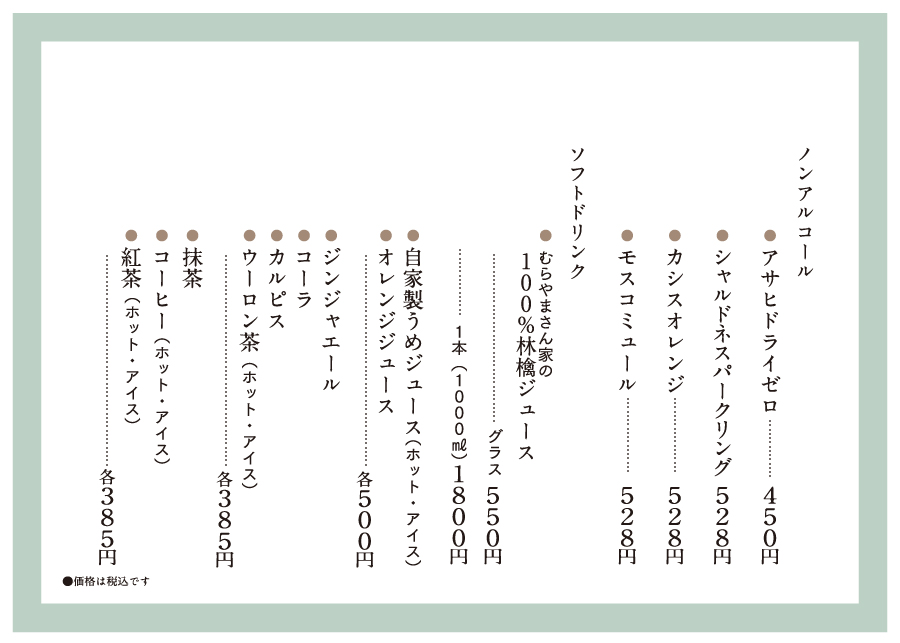 ノンアルコール

• アサヒドライゼロ 450円

• シャルドネスパークリング 528円

• カシスオレンジ 528円

• モスコミュール 528円

ソフトドリンク

• むらやまさん家の
100%林檎ジュース
グラス 550円
1本（1000㎖）1800円

• 自家製うめジュース（ホット・アイス）

• オレンジジュース
各500円

• ジンジャエール

• コーラ

• カルピス

• ウーロン茶（ホット・アイス）
各385円

• 抹茶

• コーヒー（ホット・アイス）

• 紅茶（ホット・アイス）
各385円

●価格は税込です